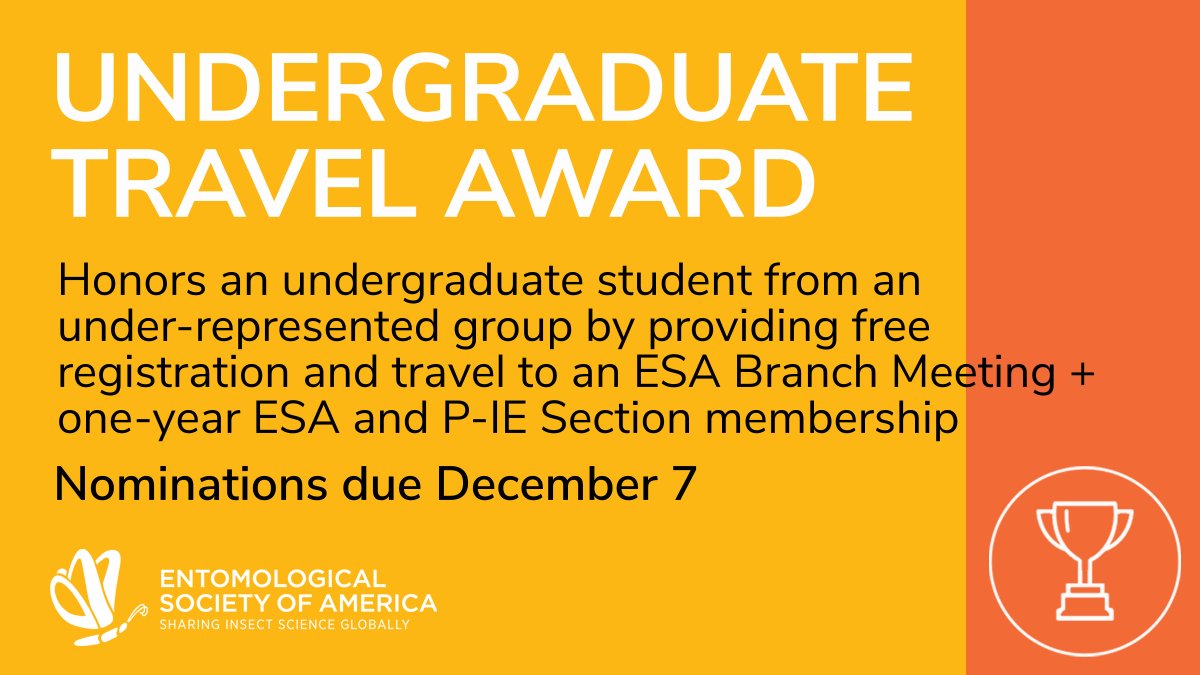 UNDERGRADUATE TRAVEL AWARD

Honors an undergraduate student from an under-represented group by providing free registration and travel to an ESA Branch Meeting + one-year ESA and P-IE Section membership

Nominations due December 7

ENTOMOLOGICAL SOCIETY OF AMERICA
SHARING INSECT SCIENCE GLOBALLY